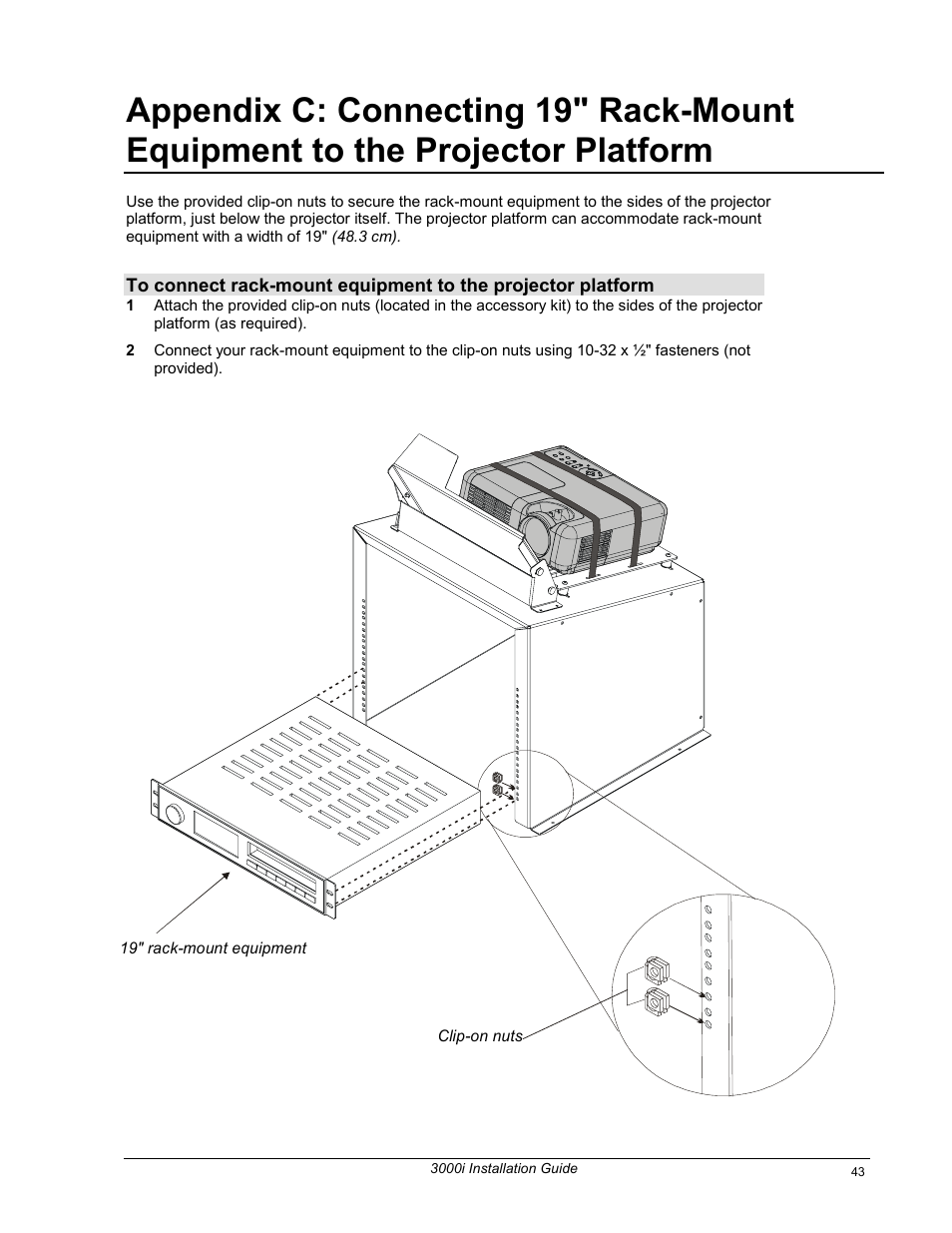 Appendix C: Connecting 19" Rack-Mount Equipment to the Projector Platform

Use the provided clip-on nuts to secure the rack-mount equipment to the sides of the projector platform, just below the projector itself. The projector platform can accommodate rack-mount equipment with a width of 19" (48.3 cm).

To connect rack-mount equipment to the projector platform

1 Attach the provided clip-on nuts (located in the accessory kit) to the sides of the projector platform (as required).

2 Connect your rack-mount equipment to the clip-on nuts using 10-32 x ½" fasteners (not provided).

19" rack-mount equipment

Clip-on nuts

3000i Installation Guide

43